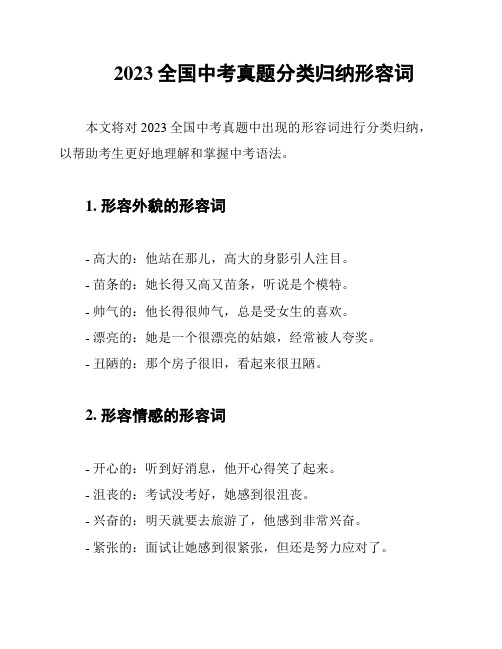 2023 全国中考真题分类归纳形容词

本文将对 2023 全国中考真题中出现的形容词进行分类归纳，以帮助考生更好地理解和掌握中考语法。

1. 形容外貌的形容词

- 高大的：他站在那儿，高大的身影引人注目。
- 苗条的：她长得又高又苗条，听说是个模特。
- 帅气的：他长得很帅气，总是受女生的喜欢。
- 漂亮的：她是一个很漂亮的姑娘，经常被人夸奖。
- 丑陋的：那个房子很旧，看起来很丑陋。

2. 形容情感的形容词

- 开心的：听到好消息，他开心得笑了起来。
- 沮丧的：考试没考好，她感到很沮丧。
- 兴奋的：明天就要去旅游了，他感到非常兴奋。
- 紧张的：面试让她感到很紧张，但还是努力应对了。